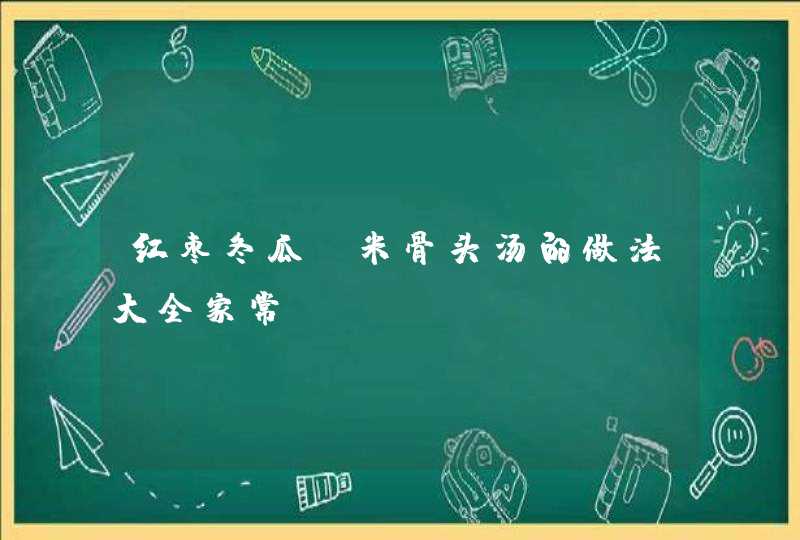 红枣冬瓜 米骨头汤的做法大全家常